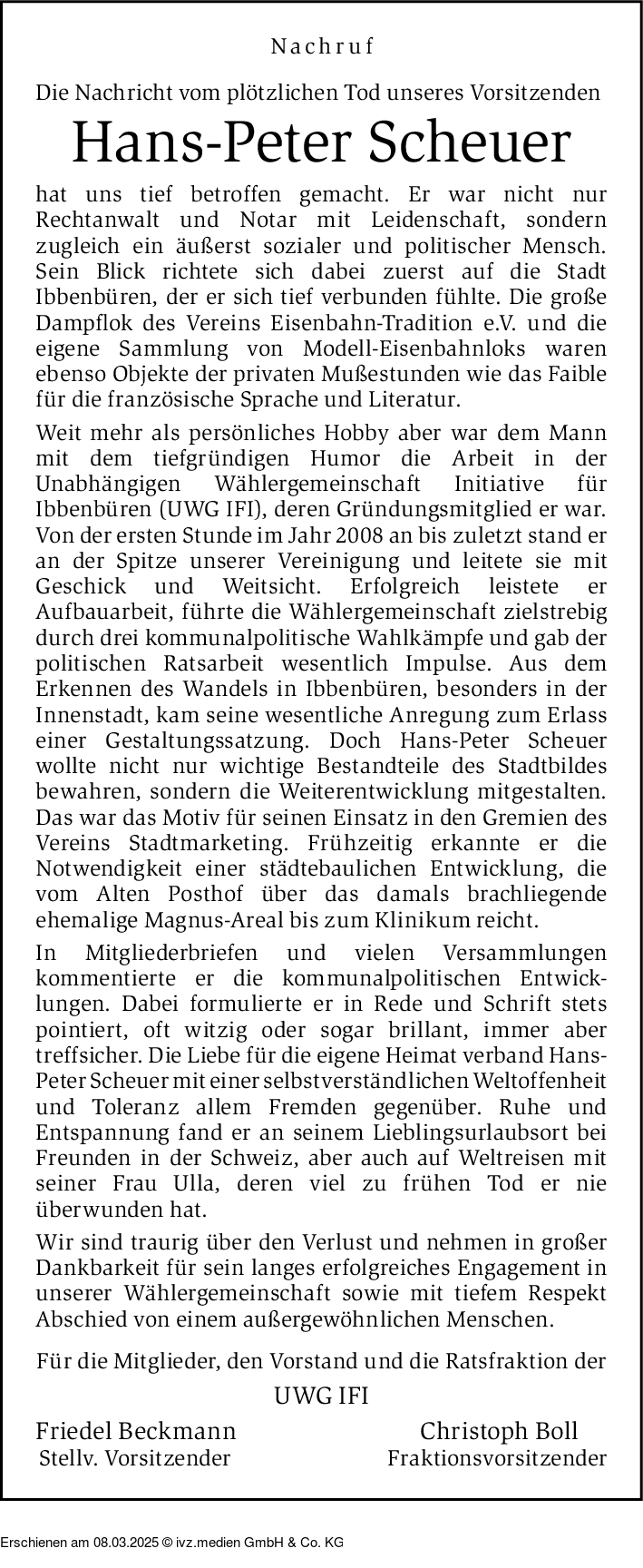 Nachruf

Die Nachricht vom plötzlichen Tod unseres Vorsitzenden

Hans-Peter Scheuer

hat uns tief betroffen gemacht. Er war nicht nur Rechtanwalt und Notar mit Leidenschaft, sondern zugleich ein äußerst sozialer und politischer Mensch. Sein Blick richtete sich dabei zuerst auf die Stadt Ibbenbüren, der er sich tief verbunden fühlte. Die große Dampflok des Vereins Eisenbahn-Tradition e.V. und die eigene Sammlung von Modell-Eisenbahnloks waren ebenso Objekte der privaten Mußestunden wie das Faible für die französische Sprache und Literatur.

Weit mehr als persönliches Hobby aber war dem Mann mit dem tiefgründigen Humor die Arbeit in der Unabhängigen Wählergemeinschaft Initiative für Ibbenbüren (UWG IFI), deren Gründungsmitglied er war. Von der ersten Stunde im Jahr 2008 an bis zuletzt stand er an der Spitze unserer Vereinigung und leitete sie mit Geschick und Weitsicht. Erfolgreich leistete er Aufbauarbeit, führte die Wählergemeinschaft zielstrebig durch drei kommunalpolitische Wahlkämpfe und gab der politischen Ratsarbeit wesentlich Impulse. Aus dem Erkennen des Wandels in Ibbenbüren, besonders in der Innenstadt, kam seine wesentliche Anregung zum Erlass einer Gestaltungssatzung. Doch Hans-Peter Scheuer wollte nicht nur wichtige Bestandteile des Stadtbildes bewahren, sondern die Weiterentwicklung mitgestalten. Das war das Motiv für seinen Einsatz in den Gremien des Vereins Stadtmarketing. Frühzeitig erkannte er die Notwendigkeit einer städtebaulichen Entwicklung, die vom Alten Posthof über das damals brachliegende ehemalige Magnus-Areal bis zum Klinikum reicht.

In Mitgliederbriefen und vielen Versammlungen kommentierte er die kommunalpolitischen Entwicklungen. Dabei formulierte er in Rede und Schrift stets pointiert, oft witzig oder sogar brillant, immer aber treffsicher. Die Liebe für die eigene Heimat verband Hans-Peter Scheuer mit einer selbstverständlichen Weltoffenheit und Toleranz allem Fremden gegenüber. Ruhe und Entspannung fand er an seinem Lieblingsurlaubsort bei Freunden in der Schweiz, aber auch auf Weltreisen mit seiner Frau Ulla, deren viel zu frühen Tod er nie überwunden hat.

Wir sind traurig über den Verlust und nehmen in großer Dankbarkeit für sein langes erfolgreiches Engagement in unserer Wählergemeinschaft sowie mit tiefem Respekt Abschied von einem außergewöhnlichen Menschen.

Für die Mitglieder, den Vorstand und die Ratsfraktion der

UWG IFI

Friedel Beckmann
Stellv. Vorsitzender

Christoph Boll
Fraktionsvorsitzender

Erschienen am 08.03.2025 © ivz.medien GmbH & Co. KG